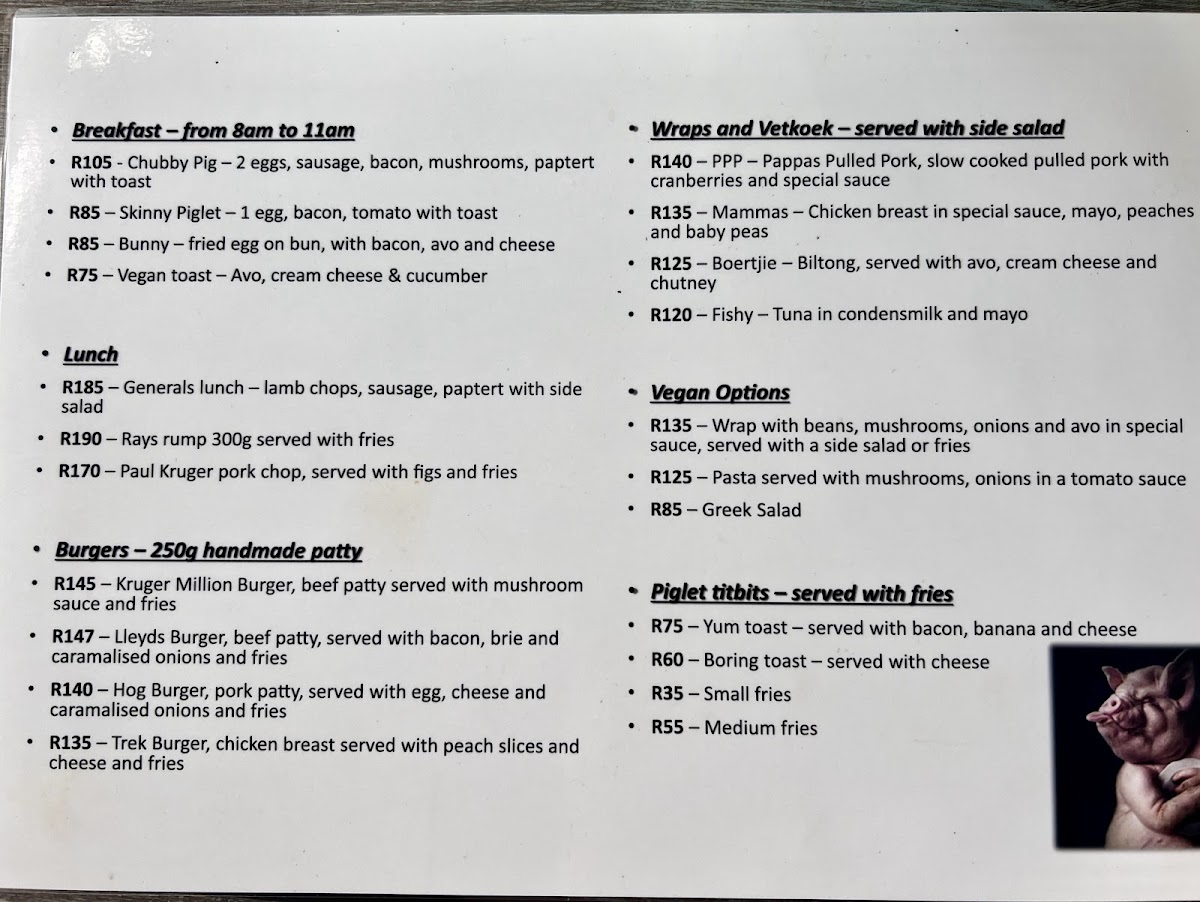 • Breakfast – from 8am to 11am
• R105 - Chubby Pig – 2 eggs, sausage, bacon, mushrooms, paptert with toast
• R85 – Skinny Piglet – 1 egg, bacon, tomato with toast
• R85 – Bunny – fried egg on bun, with bacon, avo and cheese
• R75 – Vegan toast – Avo, cream cheese & cucumber

• Lunch
• R185 – Generals lunch – lamb chops, sausage, paptert with side salad
• R190 – Rays rump 300g served with fries
• R170 – Paul Kruger pork chop, served with figs and fries

• Burgers – 250g handmade patty
• R145 – Kruger Million Burger, beef patty served with mushroom sauce and fries
• R147 – Lleyds Burger, beef patty, served with bacon, brie and caramalised onions and fries
• R140 – Hog Burger, pork patty, served with egg, cheese and caramalised onions and fries
• R135 – Trek Burger, chicken breast served with peach slices and cheese and fries

• Wraps and Vetkoek – served with side salad
• R140 – PPP – Pappas Pulled Pork, slow cooked pulled pork with cranberries and special sauce
• R135 – Mammas – Chicken breast in special sauce, mayo, peaches and baby peas
• R125 – Boertjie – Biltong, served with avo, cream cheese and chutney
• R120 – Fishy – Tuna in condensmilk and mayo

• Vegan Options
• R135 – Wrap with beans, mushrooms, onions and avo in special sauce, served with a side salad or fries
• R125 – Pasta served with mushrooms, onions in a tomato sauce
• R85 – Greek Salad

• Piglet titbits – served with fries
• R75 – Yum toast – served with bacon, banana and cheese
• R60 – Boring toast – served with cheese
• R35 – Small fries
• R55 – Medium fries